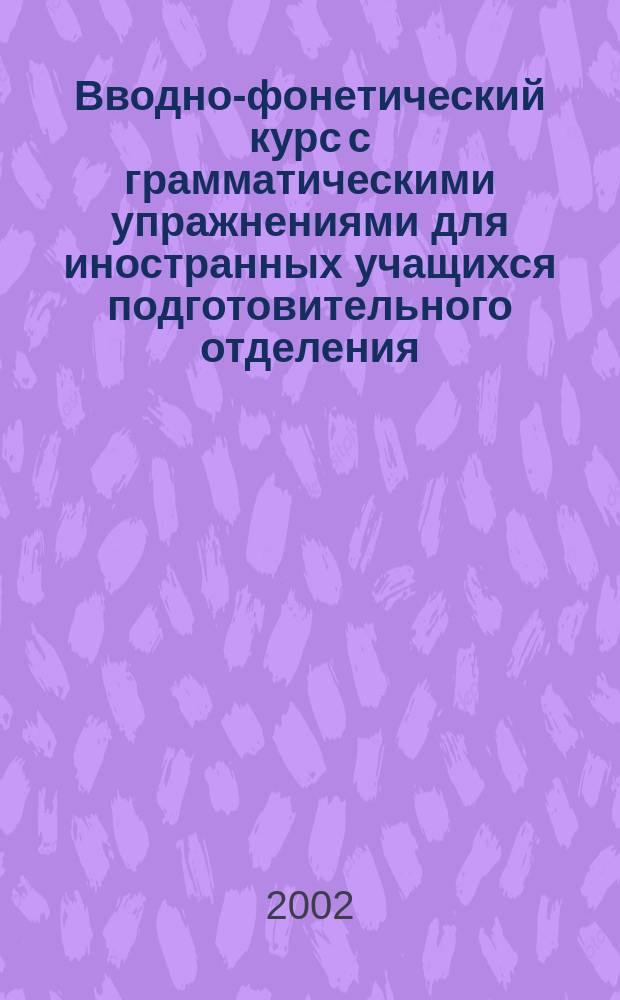 Вводно-фонетический курс с грамматическими упражнениями для иностранных учащихся подготовительного отделения

2002